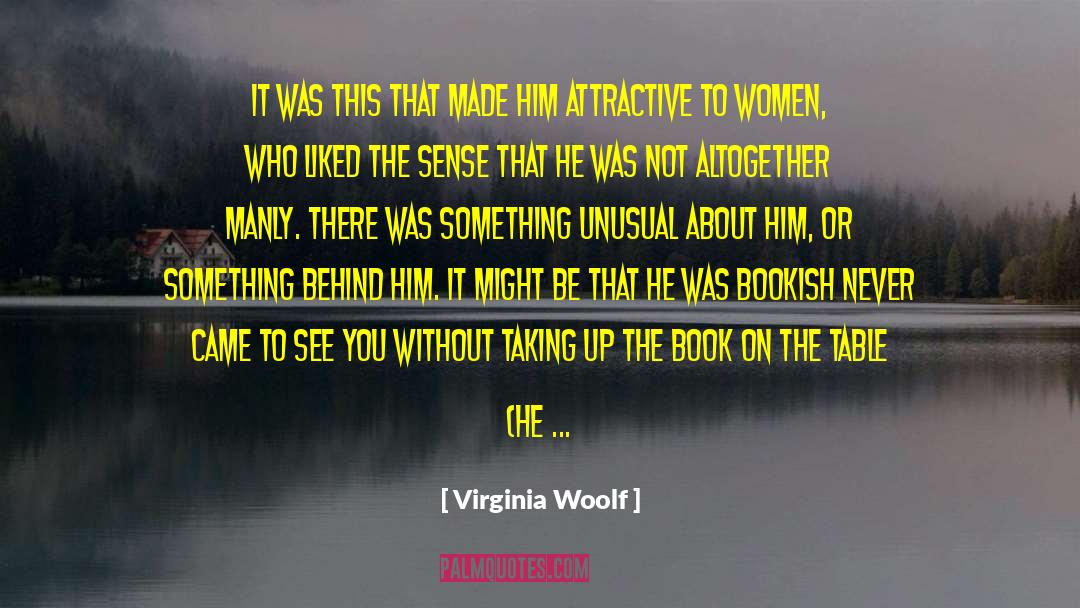 IT WAS THIS THAT MADE HIM ATTRACTIVE TO WOMEN, WHO LIKED THE SENSE THAT HE WAS NOT ALTOGETHER MANLY. THERE WAS SOMETHING UNUSUAL ABOUT HIM, OR SOMETHING BEHIND HIM. IT MIGHT BE THAT HE WAS BOOKISH NEVER CAME TO SEE YOU WITHOUT TAKING UP THE BOOK ON THE TABLE (HE ...

[ Virginia Woolf ]

PALMQUOTES.COM